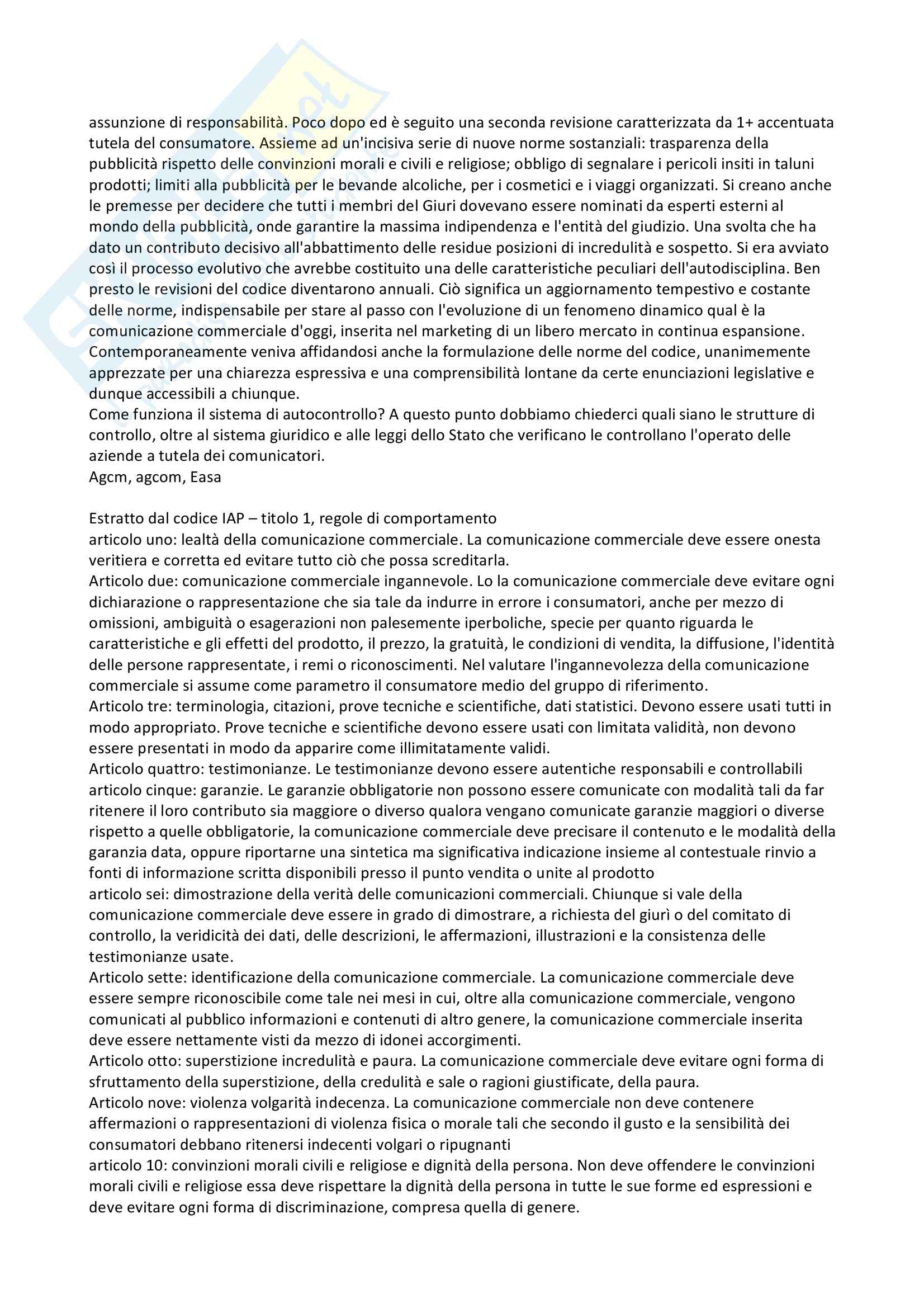 assunzione di responsabilità. Poco dopo ed è seguito una seconda revisione caratterizzata da 1+ accentuata tutela del consumatore. Assieme ad un'incisiva serie di nuove norme sostanziali: trasparenza della pubblicità rispetto delle convinzioni morali e civili e religiose; obbligo di segnalare i pericoli insiti in taluni prodotti; limiti alla pubblicità per le bevande alcoliche, per i cosmetici e i viaggi organizzati. Si creano anche le premesse per decidere che tutti i membri del Giuri dovevano essere nominati da esperti esterni al mondo della pubblicità, onde garantire la massima indipendenza e l'entità del giudizio. Una svolta che ha dato un contributo decisivo all'abbattimento delle residue posizioni di incredulità e sospetto. Si era avviato così il processo evolutivo che avrebbe costituito una delle caratteristiche peculiari dell'autodisciplina. Ben presto le revisioni del codice diventarono annuali. Ciò significa un aggiornamento tempestivo e costante delle norme, indispensabile per stare al passo con l'evoluzione di un fenomeno dinamico qual è la comunicazione commerciale d'oggi, inserita nel marketing di un libero mercato in continua espansione. Contemporaneamente veniva affidandosi anche la formulazione delle norme del codice, unanimemente apprezzate per una chiarezza espressiva e una comprensibilità lontane da certe enunciazioni legislative e dunque accessibili a chiunque.
Come funziona il sistema di autocontrollo? A questo punto dobbiamo chiederci quali siano le strutture di controllo, oltre al sistema giuridico e alle leggi dello Stato che verificano le controllano l'operato delle aziende a tutela dei comunicatori.
Agcm, agcom, Easa

Estratto dal codice IAP – titolo 1, regole di comportamento
articolo uno: lealtà della comunicazione commerciale. La comunicazione commerciale deve essere onesta veritiera e corretta ed evitare tutto ciò che possa screditarla.
Articolo due: comunicazione commerciale ingannevole. Lo la comunicazione commerciale deve evitare ogni dichiarazione o rappresentazione che sia tale da indurre in errore i consumatori, anche per mezzo di omissioni, ambiguità o esagerazioni non palesemente iperboliche, specie per quanto riguarda le caratteristiche e gli effetti del prodotto, il prezzo, la gratuità, le condizioni di vendita, la diffusione, l'identità delle persone rappresentate, i remi o riconoscimenti. Nel valutare l'ingannevolezza della comunicazione commerciale si assume come parametro il consumatore medio del gruppo di riferimento.
Articolo tre: terminologia, citazioni, prove tecniche e scientifiche, dati statistici. Devono essere usati tutti in modo appropriato. Prove tecniche e scientifiche devono essere usati con limitata validità, non devono essere presentati in modo da apparire come illimitatamente validi.
Articolo quattro: testimonianze. Le testimonianze devono essere autentiche responsabili e controllabili
articolo cinque: garanzie. Le garanzie obbligatorie non possono essere comunicate con modalità tali da far ritenere il loro contributo sia maggiore o diverso qualora vengano comunicate garanzie maggiori o diverse rispetto a quelle obbligatorie, la comunicazione commerciale deve precisare il contenuto e le modalità della garanzia data, oppure riportarne una sintetica ma significativa indicazione insieme al contestuale rinvio a fonti di informazione scritta disponibili presso il punto vendita o unite al prodotto
articolo sei: dimostrazione della verità delle comunicazioni commerciali. Chiunque si vale della comunicazione commerciale deve essere in grado di dimostrare, a richiesta del giurì o del comitato di controllo, la veridicità dei dati, delle descrizioni, le affermazioni, illustrazioni e la consistenza delle testimonianze usate.
Articolo sette: identificazione della comunicazione commerciale. La comunicazione commerciale deve essere sempre riconoscibile come tale nei mesi in cui, oltre alla comunicazione commerciale, vengono comunicati al pubblico informazioni e contenuti di altro genere, la comunicazione commerciale inserita deve essere nettamente visti da mezzo di idonei accorgimenti.
Articolo otto: superstizione incredulità e paura. La comunicazione commerciale deve evitare ogni forma di sfruttamento della superstizione, della credulità e sale o ragioni giustificate, della paura.
Articolo nove: violenza volgarità indecenza. La comunicazione commerciale non deve contenere affermazioni o rappresentazioni di violenza fisica o morale tali che secondo il gusto e la sensibilità dei consumatori debbano ritenersi indecenti volgari o ripugnanti
articolo 10: convinzioni morali civili e religiose e dignità della persona. Non deve offendere le convinzioni morali civili e religiose essa deve rispettare la dignità della persona in tutte le sue forme ed espressioni e deve evitare ogni forma di discriminazione, compresa quella di genere.